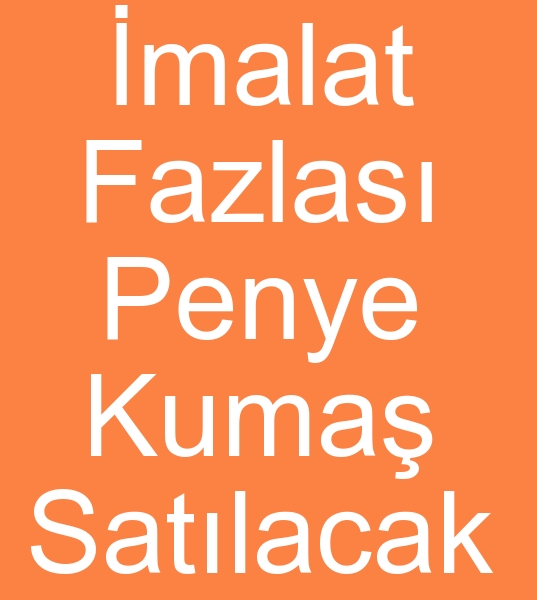 İmalat Fazlası Penye Kumaş Satılacak